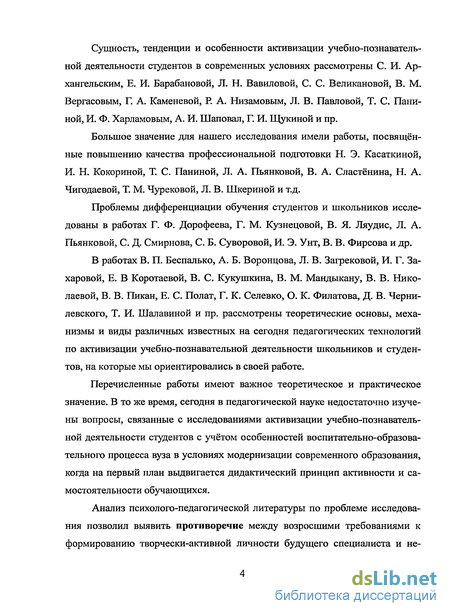 Сущность, тенденции и особенности активизации учебно-познавательной деятельности студентов в современных условиях рассмотрены С. И. Архангельским, Е. И. Барабановой, Л. Н. Вавиловой, С. С. Великановой, В. М. Вергасовым, Г. А. Каменевой, Р. А. Низамовым, Л. В. Павловой, Т. С. Паниной, И. Ф. Харламовым, А. И. Шаповал, Г. И. Щукиной и пр.

Большое значение для нашего исследования имели работы, посвящённые повышению качества профессиональной подготовки Н. Э. Касаткиной, И. Н. Кокориной, Т. С. Паниной, Л. А. Пьянковой, В. А. Сластёнина, Н. А. Чигодаевой, Т. М. Чурековой, Л. В. Шкериной и т.д.

Проблемы дифференциации обучения студентов и школьников исследованы в работах Г. Ф. Дорофеева, Г. М. Кузнецовой, В. Я. Ляудис, Л. А. Пьянковой, С. Д. Смирнова, С. Б. Суворовой, И. Э. Унт, В. В. Фирсова и др.

В работах В. П. Беспалько, А. Б. Воронцова, Л. В. Загрековой, И. Г. Захаровой, Е. В Коротаевой, В. С. Кукушкина, В. М. Мандыкану, В. В. Николаевой, В. В. Пикан, Е. С. Полат, Г. К. Селевко, О. К. Филатова, Д. В. Чернилевского, Т. И. Шалавиной и пр. рассмотрены теоретические основы, механизмы и виды различных известных на сегодня педагогических технологий по активизации учебно-познавательной деятельности школьников и студентов, на которые мы ориентировались в своей работе.

Перечисленные работы имеют важное теоретическое и практическое значение. В то же время, сегодня в педагогической науке недостаточно изучены вопросы, связанные с исследованиями активизации учебно-познавательной деятельности студентов с учётом особенностей воспитательно-образовательного процесса вуза в условиях модернизации современного образования, когда на первый план выдвигается дидактический принцип активности и самостоятельности обучающихся.

Анализ психолого-педагогической литературы по проблеме исследования позволил выявить **противоречие** между возросшими требованиями к формированию творчески-активной личности будущего специалиста и не-

4

dsLib.net
библиотека диссертаций